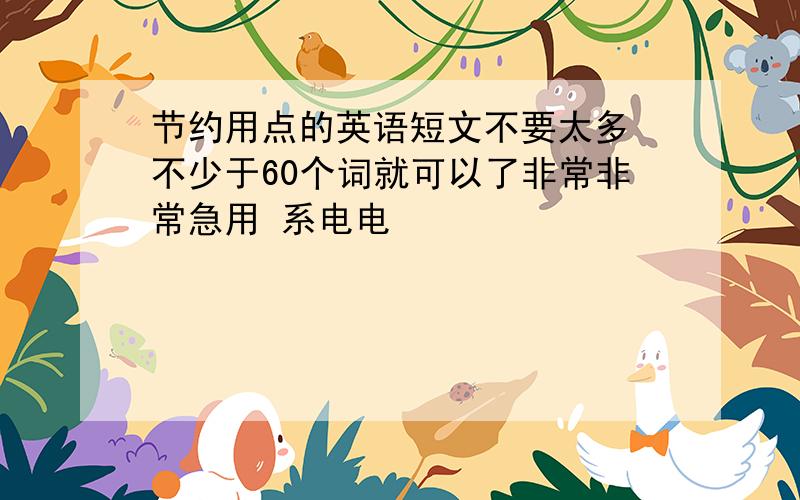 节约用点的英语短文不要太多不少于60个词就可以了非常非常急用 系电电